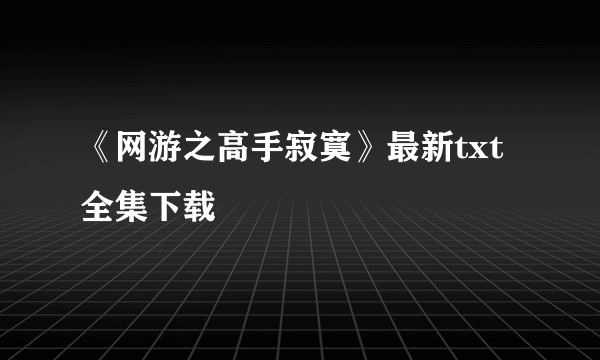 《网游之高手寂寞》最新txt全集下载